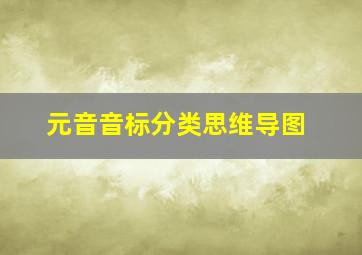 元音音标分类思维导图